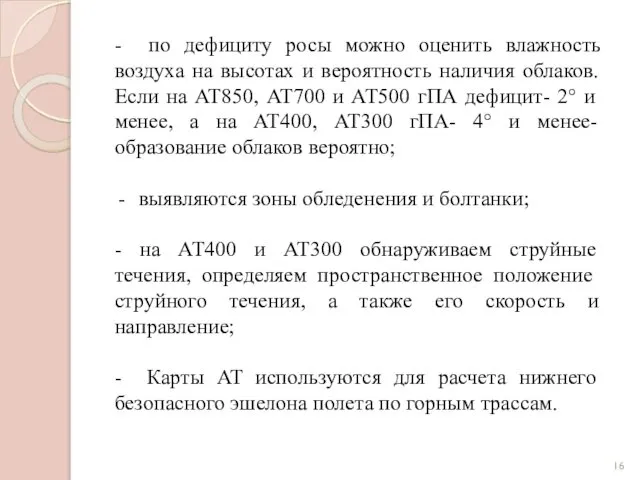 - по дефициту росы можно оценить влажность воздуха на высотах и вероятность наличия облаков. Если на АТ850, АТ700 и АТ500 гПА дефицит- 2° и менее, а на АТ400, АТ300 гПА- 4° и менее- образование облаков вероятно;

- выявляются зоны обледенения и болтанки;

- на АТ400 и АТ300 обнаруживаем струйные течения, определяем пространственное положение струйного течения, а также его скорость и направление;

- Карты АТ используются для расчета нижнего безопасного эшелона полета по горным трассам.

16